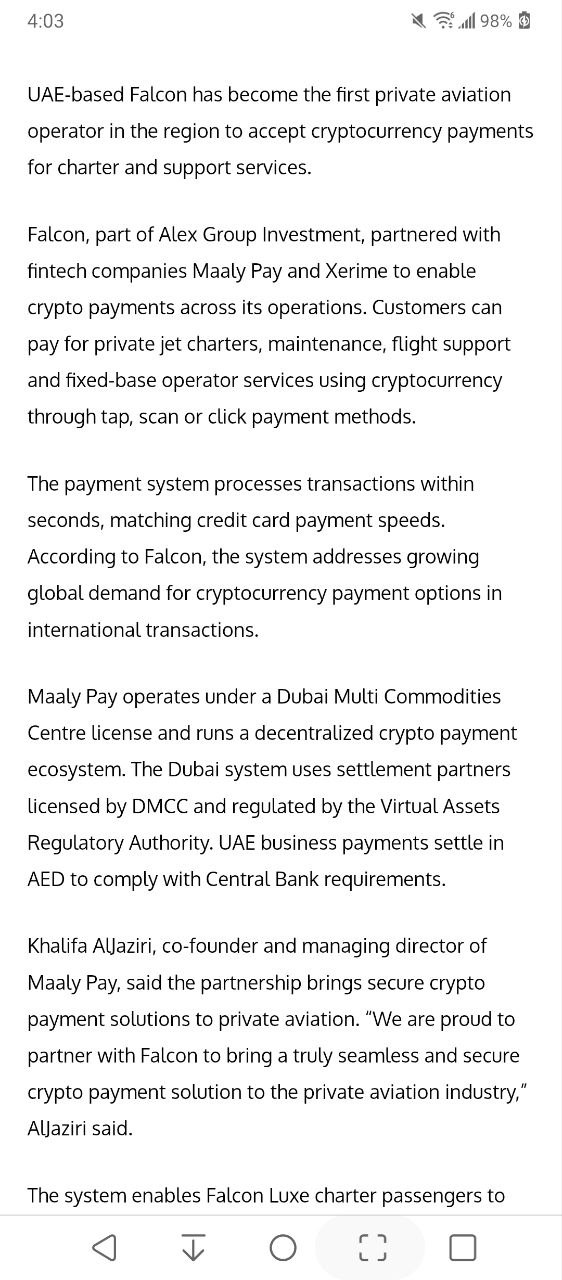 4:03 98%

UAE-based Falcon has become the first private aviation operator in the region to accept cryptocurrency payments for charter and support services.

Falcon, part of Alex Group Investment, partnered with fintech companies Maaly Pay and Xerime to enable crypto payments across its operations. Customers can pay for private jet charters, maintenance, flight support and fixed-base operator services using cryptocurrency through tap, scan or click payment methods.

The payment system processes transactions within seconds, matching credit card payment speeds. According to Falcon, the system addresses growing global demand for cryptocurrency payment options in international transactions.

Maaly Pay operates under a Dubai Multi Commodities Centre license and runs a decentralized crypto payment ecosystem. The Dubai system uses settlement partners licensed by DMCC and regulated by the Virtual Assets Regulatory Authority. UAE business payments settle in AED to comply with Central Bank requirements.

Khalifa AlJaziri, co-founder and managing director of Maaly Pay, said the partnership brings secure crypto payment solutions to private aviation. “We are proud to partner with Falcon to bring a truly seamless and secure crypto payment solution to the private aviation industry,” AlJaziri said.

The system enables Falcon Luxe charter passengers to